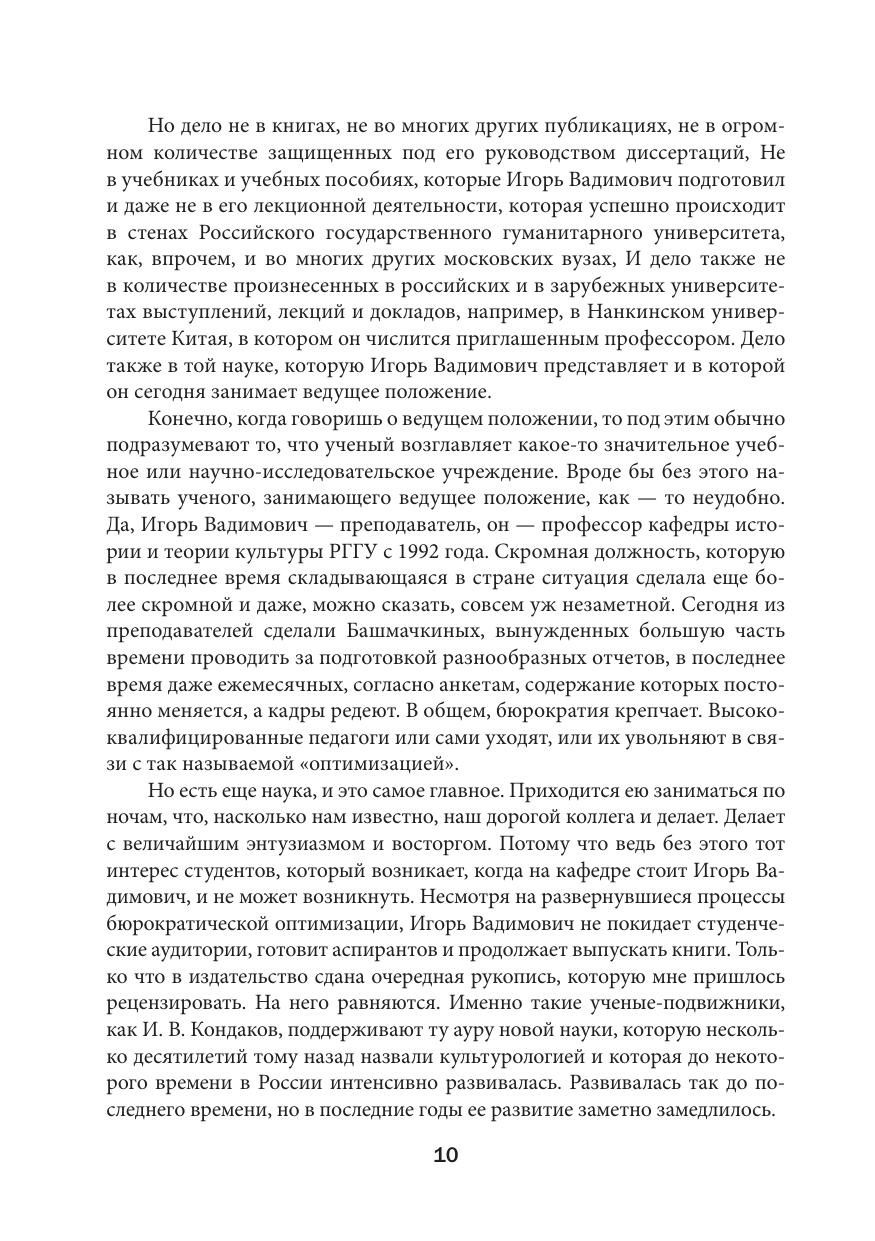 Но дело не в книгах, не во многих других публикациях, не в огромном количестве защищенных под его руководством диссертаций, Не в учебниках и учебных пособиях, которые Игорь Вадимович подготовил и даже не в его лекционной деятельности, которая успешно происходит в стенах Российского государственного гуманитарного университета, как, впрочем, и во многих других московских вузах, И дело также не в количестве произнесенных в российских и в зарубежных университетах выступлений, лекций и докладов, например, в Нанкинском университете Китая, в котором он числится приглашенным профессором. Дело также в той науке, которую Игорь Вадимович представляет и в которой он сегодня занимает ведущее положение.

Конечно, когда говоришь о ведущем положении, то под этим обычно подразумевают то, что ученый возглавляет какое-то значительное учебное или научно-исследовательское учреждение. Вроде бы без этого называть ученого, занимающего ведущее положение, как — то неудобно. Да, Игорь Вадимович — преподаватель, он — профессор кафедры истории и теории культуры РГГУ с 1992 года. Скромная должность, которую в последнее время складывающаяся в стране ситуация сделала еще более скромной и даже, можно сказать, совсем уж незаметной. Сегодня из преподавателей сделали Башмачкиных, вынужденных большую часть времени проводить за подготовкой разнообразных отчетов, в последнее время даже ежемесячных, согласно анкетам, содержание которых постоянно меняется, а кадры редеют. В общем, бюрократия крепчает. Высококвалифицированные педагоги или сами уходят, или их увольняют в связи с так называемой «оптимизацией».

Но есть еще наука, и это самое главное. Приходится ею заниматься по ночам, что, насколько нам известно, наш дорогой коллега и делает. Делает с величайшим энтузиазмом и восторгом. Потому что ведь без этого тот интерес студентов, который возникает, когда на кафедре стоит Игорь Вадимович, и не может возникнуть. Несмотря на развернувшиеся процессы бюрократической оптимизации, Игорь Вадимович не покидает студенческие аудитории, готовит аспирантов и продолжает выпускать книги. Только что в издательство сдана очередная рукопись, которую мне пришлось рецензировать. На него равняются. Именно такие ученые-подвижники, как И. В. Кондаков, поддерживают ту ауру новой науки, которую несколько десятилетий тому назад назвали культурологией и которая до некоторого времени в России интенсивно развивалась. Развивалась так до последнего времени, но в последние годы ее развитие заметно замедлилось.

10